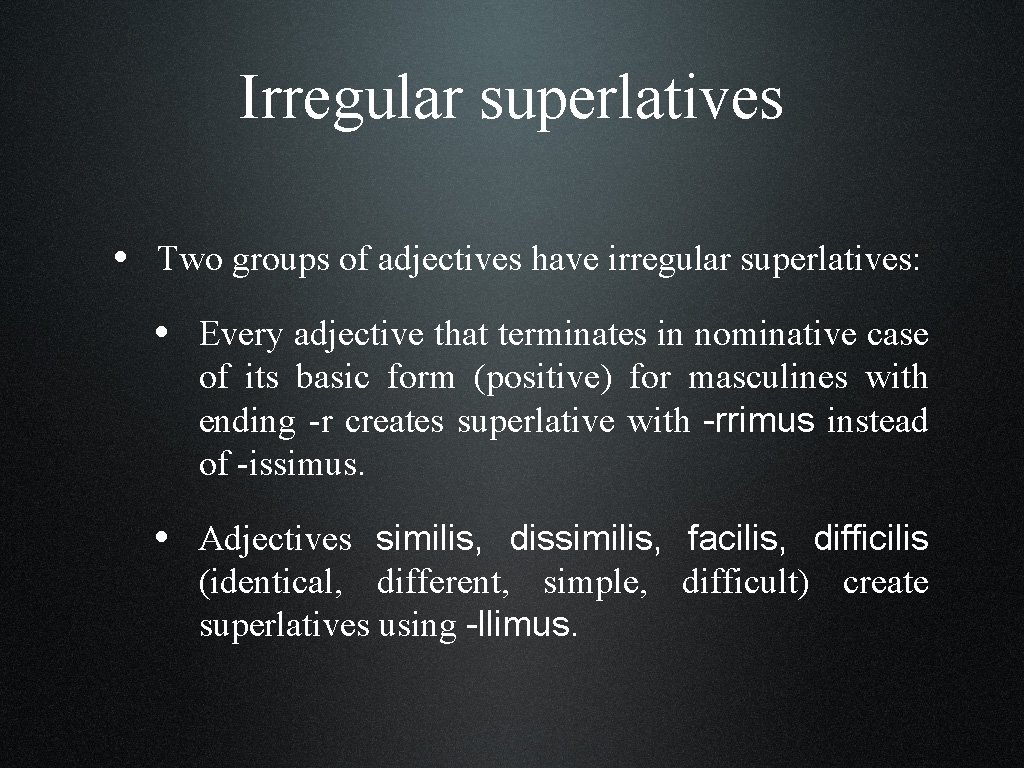 Irregular superlatives

• Two groups of adjectives have irregular superlatives:

• Every adjective that terminates in nominative case of its basic form (positive) for masculines with ending -r creates superlative with -rrimus instead of -issimus.

• Adjectives similis, dissimilis, facilis, difficilis (identical, different, simple, difficult) create superlatives using -llimus.